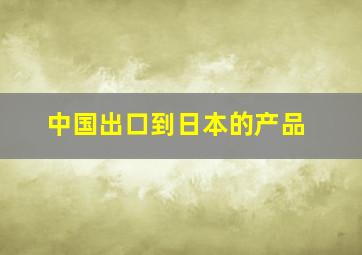 中国出口到日本的产品